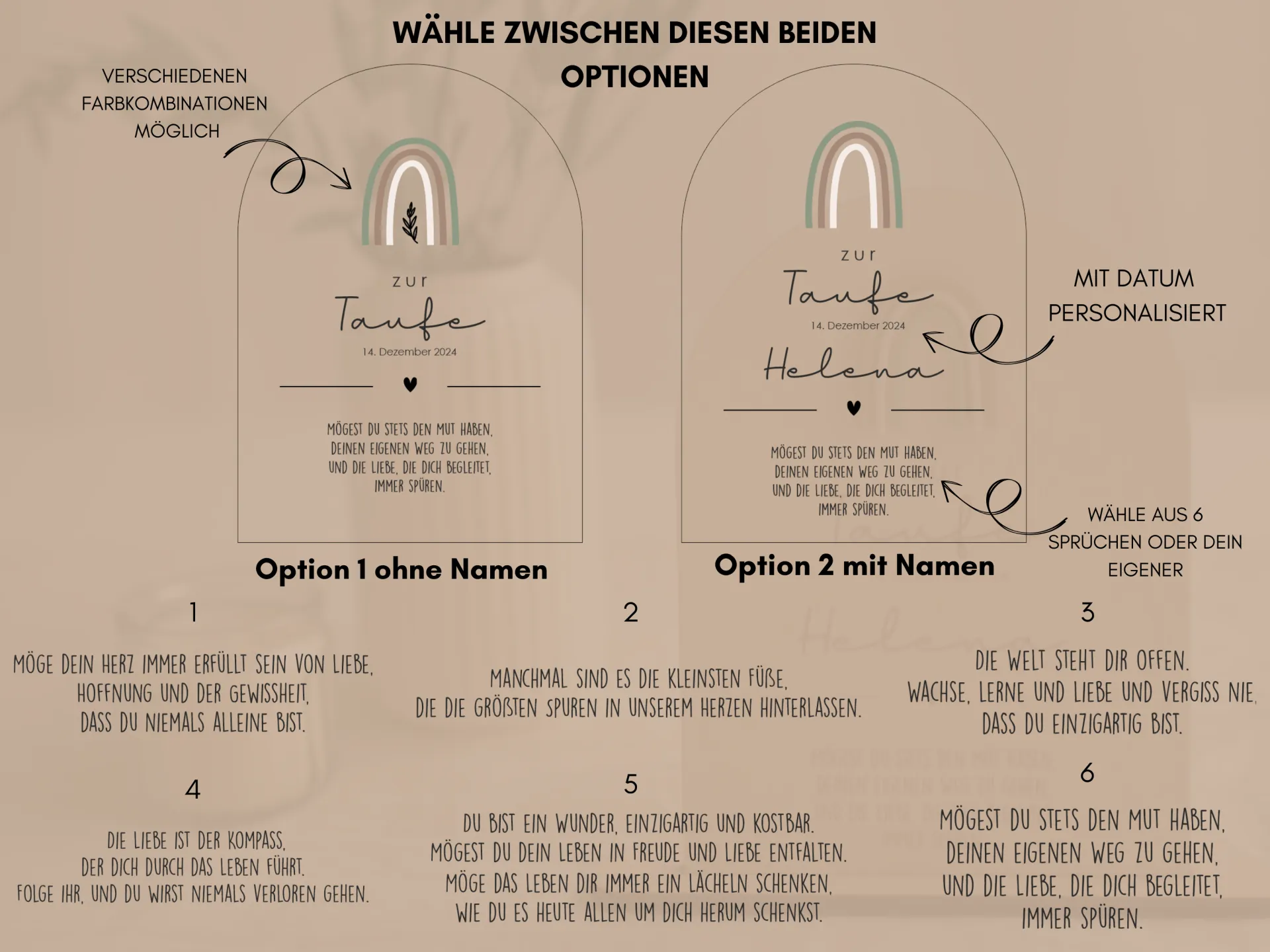 WÄHLE ZWISCHEN DIESEN BEIDEN OPTIONEN

VERSCHIEDENEN FARBKOMBINATIONEN MÖGLICH

zur
Taufe
14. Dezember 2024

MÖGEST DU STETS DEN MUT HABEN, DEINEN EIGENEN WEG ZU GEHEN, UND DIE LIEBE, DIE DICH BEGLEITET, IMMER SPÜREN.

Option 1 ohne Namen

zur
Taufe
14. Dezember 2024
Helena

MÖGEST DU STETS DEN MUT HABEN, DEINEN EIGENEN WEG ZU GEHEN, UND DIE LIEBE, DIE DICH BEGLEITET, IMMER SPÜREN.

Option 2 mit Namen

MIT DATUM PERSONALISIERT

WÄHLE AUS 6 SPRÜCHEN ODER DEIN EIGENER

1

MÖGE DEIN HERZ IMMER ERFÜLLT SEIN VON LIEBE, HOFFNUNG UND DER GEWISSHEIT, DASS DU NIEMALS ALLEINE BIST.

2

MANCHMAL SIND ES DIE KLEINSTEN FÜßE, DIE DIE GRÖßTEN SPUREN IN UNSEREM HERZEN HINTERLASSEN.

3

DIE WELT STEHT DIR OFFEN. WACHSE, LERNE UND LIEBE UND VERGISS NIE, DASS DU EINZIGARTIG BIST.

4

DIE LIEBE IST DER KOMPASS, DER DICH DURCH DAS LEBEN FÜHRT. FOLGE IHR, UND DU WIRST NIEMALS VERLOREN GEHEN.

5

DU BIST EIN WUNDER, EINZIGARTIG UND KOSTBAR. MÖGEST DU DEIN LEBEN IN FREUDE UND LIEBE ENTFALTEN. MÖGE DAS LEBEN DIR IMMER EIN LÄCHELN SCHENKEN, WIE DU ES HEUTE ALLEN UM DICH HERUM SCHENKST.

6

MÖGEST DU STETS DEN MUT HABEN, DEINEN EIGENEN WEG ZU GEHEN, UND DIE LIEBE, DIE DICH BEGLEITET, IMMER SPÜREN.